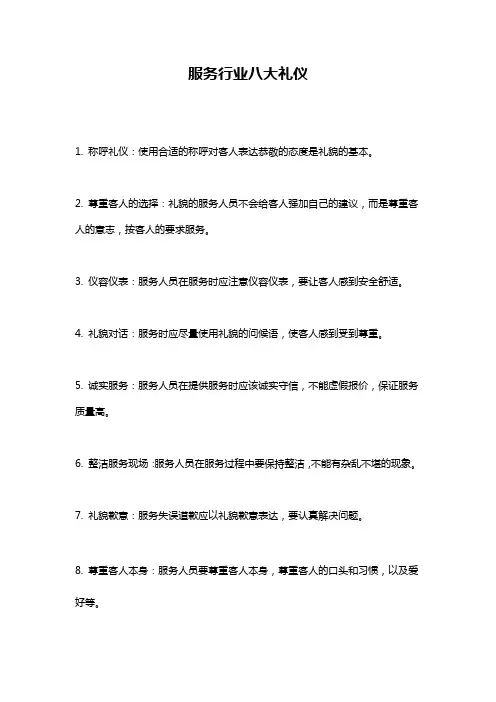 服务行业八大礼仪

1. 称呼礼仪：使用合适的称呼对客人表达恭敬的态度是礼貌的基本。

2. 尊重客人的选择：礼貌的服务人员不会给客人强加自己的建议，而是尊重客人的意志，按客人的要求服务。

3. 仪容仪表：服务人员在服务时应注意仪容仪表，要让客人感到安全舒适。

4. 礼貌对话：服务时应尽量使用礼貌的问候语，使客人感到受到尊重。

5. 诚实服务：服务人员在提供服务时应该诚实守信，不能虚假报价，保证服务质量高。

6. 整洁服务现场：服务人员在服务过程中要保持整洁，不能有杂乱不堪的现象。

7. 礼貌歉意：服务失误道歉应以礼貌歉意表达，要认真解决问题。

8. 尊重客人本身：服务人员要尊重客人本身，尊重客人的口头和习惯，以及爱好等。